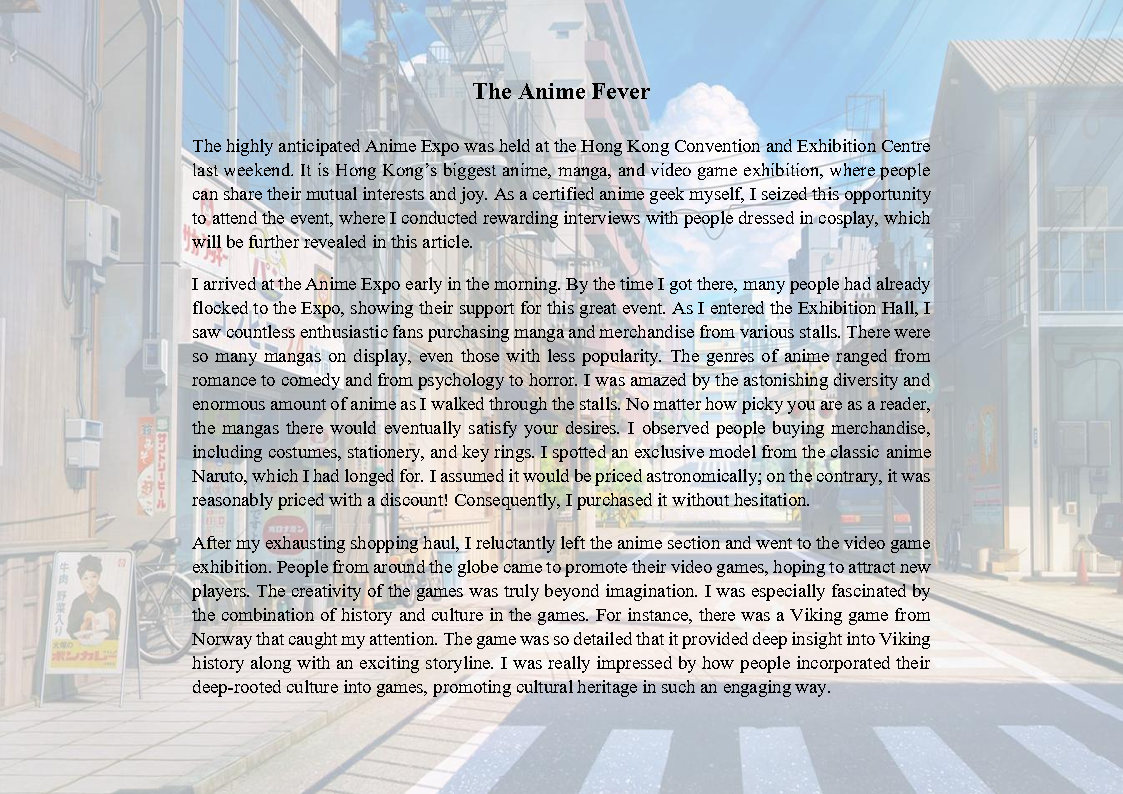 The Anime Fever

The highly anticipated Anime Expo was held at the Hong Kong Convention and Exhibition Centre last weekend. It is Hong Kong's biggest anime, manga, and video game exhibition, where people can share their mutual interests and joy. As a certified anime geek myself, I seized this opportunity to attend the event, where I conducted rewarding interviews with people dressed in cosplay, which will be further revealed in this article.

I arrived at the Anime Expo early in the morning. By the time I got there, many people had already flocked to the Expo, showing their support for this great event. As I entered the Exhibition Hall, I saw countless enthusiastic fans purchasing manga and merchandise from various stalls. There were so many mangas on display, even those with less popularity. The genres of anime ranged from romance to comedy and from psychology to horror. I was amazed by the astonishing diversity and enormous amount of anime as I walked through the stalls. No matter how picky you are as a reader, the mangas there would eventually satisfy your desires. I observed people buying merchandise, including costumes, stationery, and key rings. I spotted an exclusive model from the classic anime Naruto, which I had longed for. I assumed it would be priced astronomically; on the contrary, it was reasonably priced with a discount! Consequently, I purchased it without hesitation.

After my exhausting shopping haul, I reluctantly left the anime section and went to the video game exhibition. People from around the globe came to promote their video games, hoping to attract new players. The creativity of the games was truly beyond imagination. I was especially fascinated by the combination of history and culture in the games. For instance, there was a Viking game from Norway that caught my attention. The game was so detailed that it provided deep insight into Viking history along with an exciting storyline. I was really impressed by how people incorporated their deep-rooted culture into games, promoting cultural heritage in such an engaging way.